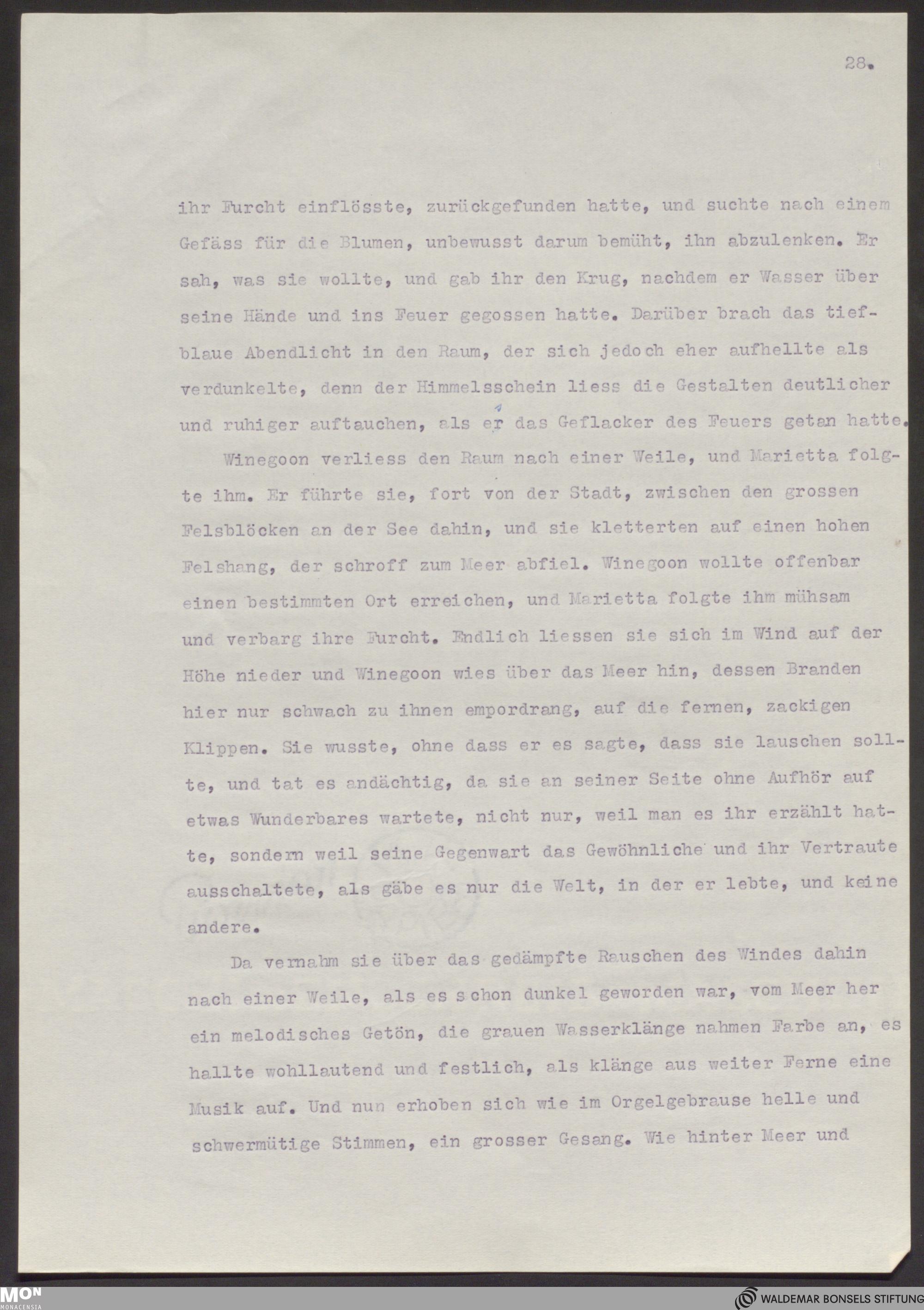 28.

ihr Furcht einflösste, zurückgefunden hatte, und suchte nach einem Gefäss für die Blumen, unbewusst darum bemüht, ihn abzulenken. Er sah, was sie wollte, und gab ihr den Krug, nachdem er Wasser über seine Hände und ins Feuer gegossen hatte. Darüber brach das tiefblaue Abendlicht in den Raum, der sich jedoch eher aufhellte als verdunkelte, denn der Himmelsschein liess die Gestalten deutlicher und ruhiger auftauchen, als er das Geflacker des Feuers getan hatte.

Winegoon verliess den Raum nach einer Weile, und Marietta folgte ihm. Er führte sie, fort von der Stadt, zwischen den grossen Felsblöcken an der See dahin, und sie kletterten auf einen hohen Felshang, der schroff zum Meer abfiel. Winegoon wollte offenbar einen bestimmten Ort erreichen, und Marietta folgte ihm mühsam und verbarg ihre Furcht. Endlich liessen sie sich im Wind auf der Höhe nieder und Winegoon wies über das Meer hin, dessen Branden hier nur schwach zu ihnen empordrang, auf die fernen, zackigen Klippen. Sie wusste, ohne dass er es sagte, dass sie lauschen sollte, und tat es andächtig, da sie an seiner Seite ohne Aufhör auf etwas Wunderbares wartete, nicht nur, weil man es ihr erzählt hatte, sondern weil seine Gegenwart das Gewöhnliche und ihr Vertraute ausschaltete, als gäbe es nur die Welt, in der er lebte, und keine andere.

Da vernahm sie über das gedämpfte Rauschen des Windes dahin nach einer Weile, als es schon dunkel geworden war, vom Meer her ein melodisches Getön, die grauen Wasserklänge nahmen Farbe an, es hallte wohllautend und festlich, als klänge aus weiter Ferne eine Musik auf. Und nun erhoben sich wie im Orgelgebrause helle und schwermütige Stimmen, ein grosser Gesang. Wie hinter Meer und

MON MONACENSIA

WALDEMAR BONSELS STIFTUNG